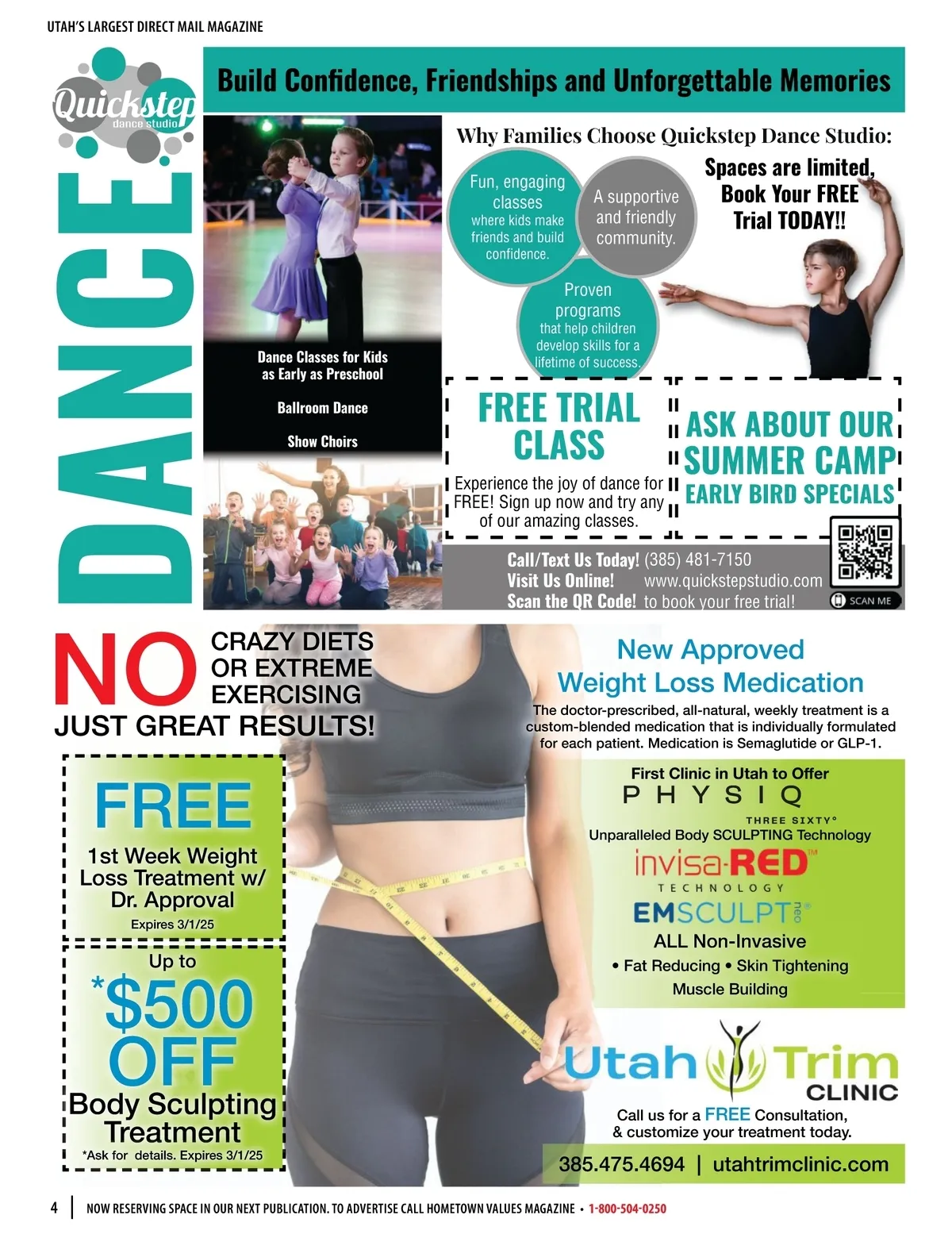 UTAH'S LARGEST DIRECT MAIL MAGAZINE

Quickstep
dance studio

DANCE

Build Confidence, Friendships and Unforgettable Memories

Dance Classes for Kids as Early as Preschool

Ballroom Dance

Show Choirs

Why Families Choose Quickstep Dance Studio:

Fun, engaging classes where kids make friends and build confidence.

A supportive and friendly community.

Proven programs that help children develop skills for a lifetime of success.

Spaces are limited, Book Your FREE Trial TODAY!!

FREE TRIAL CLASS

Experience the joy of dance for FREE! Sign up now and try any of our amazing classes.

ASK ABOUT OUR SUMMER CAMP
EARLY BIRD SPECIALS

Call/Text Us Today! (385) 481-7150
Visit Us Online! www.quickstepstudio.com
Scan the QR Code! to book your free trial!

SCAN ME

NO CRAZY DIETS OR EXTREME EXERCISING
JUST GREAT RESULTS!

FREE
1st Week Weight Loss Treatment w/ Dr. Approval
Expires 3/1/25

Up to
*$500 OFF
Body Sculpting Treatment
*Ask for details. Expires 3/1/25

New Approved
Weight Loss Medication

The doctor-prescribed, all-natural, weekly treatment is a custom-blended medication that is individually formulated for each patient. Medication is Semaglutide or GLP-1.

First Clinic in Utah to Offer
PHYSIQ
THREE SIXTY°
Unparalleled Body SCULPTING Technology
invisa-RED™
TECHNOLOGY
EMSCULPT neo®
ALL Non-Invasive
• Fat Reducing • Skin Tightening
Muscle Building

Utah Trim
CLINIC

Call us for a FREE Consultation, & customize your treatment today.

385.475.4694 | utahtrimclinic.com

4 | NOW RESERVING SPACE IN OUR NEXT PUBLICATION. TO ADVERTISE CALL HOMETOWN VALUES MAGAZINE • 1-800-504-0250